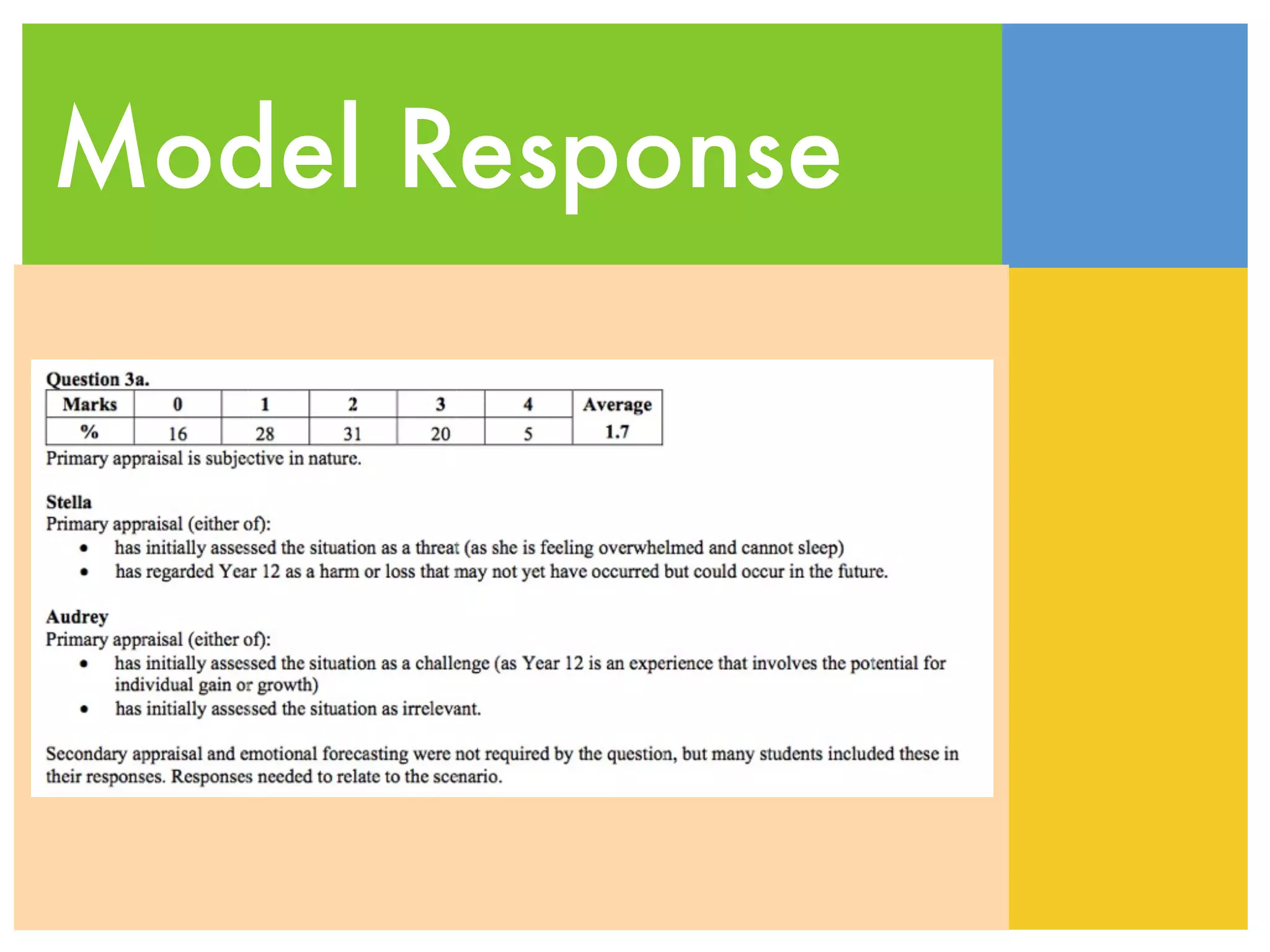 Model Response

Question 3a.

| Marks | 0 | 1 | 2 | 3 | 4 | Average |
|---|---|---|---|---|---|---|
| % | 16 | 28 | 31 | 20 | 5 | 1.7 |

Primary appraisal is subjective in nature.

Stella
Primary appraisal (either of):
• has initially assessed the situation as a threat (as she is feeling overwhelmed and cannot sleep)
• has regarded Year 12 as a harm or loss that may not yet have occurred but could occur in the future.

Audrey
Primary appraisal (either of):
• has initially assessed the situation as a challenge (as Year 12 is an experience that involves the potential for individual gain or growth)
• has initially assessed the situation as irrelevant.

Secondary appraisal and emotional forecasting were not required by the question, but many students included these in their responses. Responses needed to relate to the scenario.